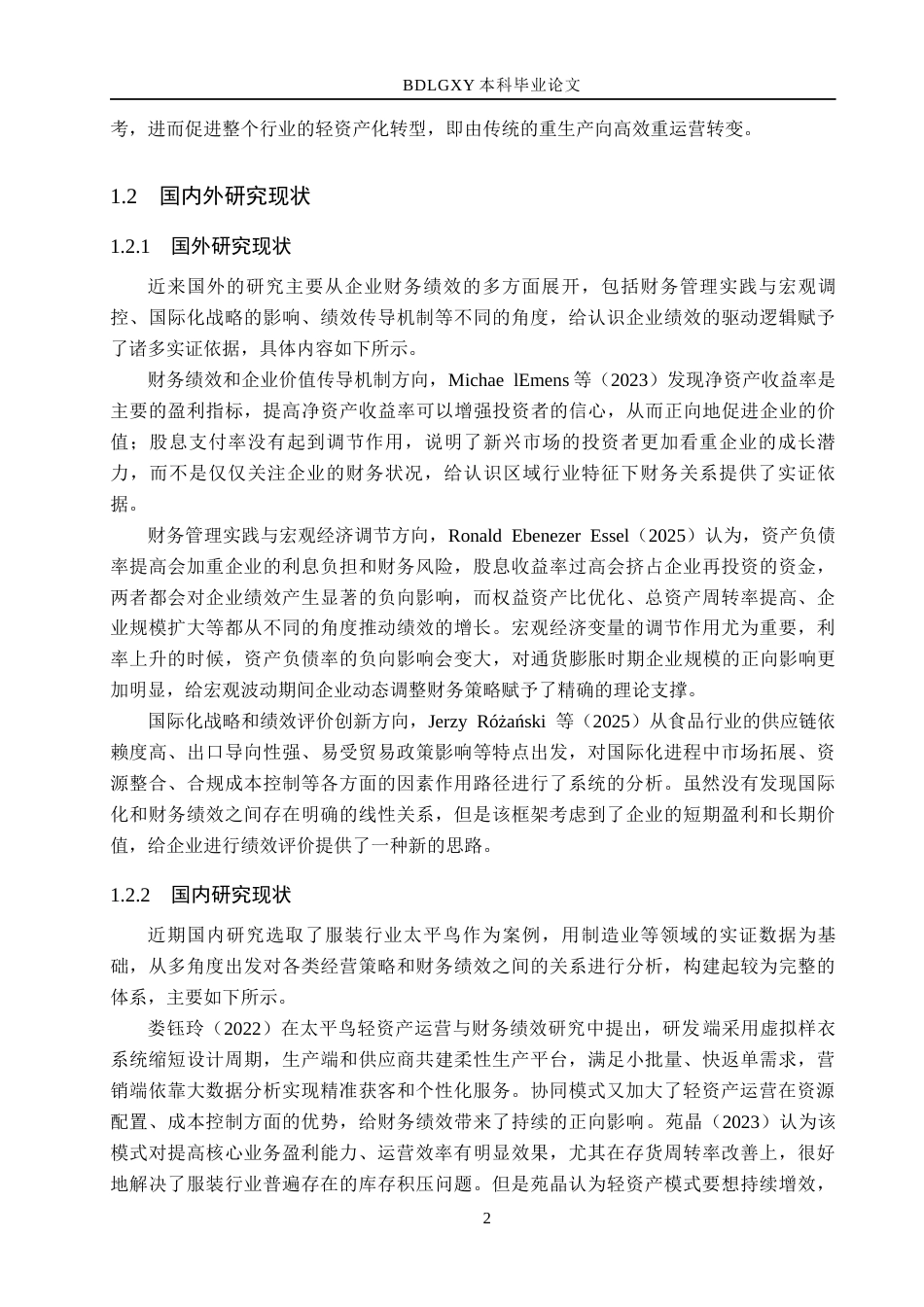 BDLGXY 本科毕业论文

考，进而促进整个行业的轻资产化转型，即由传统的重生产向高效重运营转变。

1.2 国内外研究现状

1.2.1 国外研究现状

近来国外的研究主要从企业财务绩效的多方面展开，包括财务管理实践与宏观调控、国际化战略的影响、绩效传导机制等不同的角度，给认识企业绩效的驱动逻辑赋予了诸多实证依据，具体内容如下所示。

财务绩效和企业价值传导机制方向，Michae lEmens 等（2023）发现净资产收益率是主要的盈利指标，提高净资产收益率可以增强投资者的信心，从而正向地促进企业的价值；股息支付率没有起到调节作用，说明了新兴市场的投资者更加看重企业的成长潜力，而不是仅仅关注企业的财务状况，给认识区域行业特征下财务关系提供了实证依据。

财务管理实践与宏观经济调节方向，Ronald Ebenezer Essel（2025）认为，资产负债率提高会加重企业的利息负担和财务风险，股息收益率过高会挤占企业再投资的资金，两者都会对企业绩效产生显著的负向影响，而权益资产比优化、总资产周转率提高、企业规模扩大等都从不同的角度推动绩效的增长。宏观经济变量的调节作用尤为重要，利率上升的时候，资产负债率的负向影响会变大，对通货膨胀时期企业规模的正向影响更加明显，给宏观波动期间企业动态调整财务策略赋予了精确的理论支撑。

国际化战略和绩效评价创新方向，Jerzy Różański 等（2025）从食品行业的供应链依赖度高、出口导向性强、易受贸易政策影响等特点出发，对国际化进程中市场拓展、资源整合、合规成本控制等各方面的因素作用路径进行了系统的分析。虽然没有发现国际化和财务绩效之间存在明确的线性关系，但是该框架考虑到了企业的短期盈利和长期价值，给企业进行绩效评价提供了一种新的思路。

1.2.2 国内研究现状

近期国内研究选取了服装行业太平鸟作为案例，用制造业等领域的实证数据为基础，从多角度出发对各类经营策略和财务绩效之间的关系进行分析，构建起较为完整的体系，主要如下所示。

娄钰玲（2022）在太平鸟轻资产运营与财务绩效研究中提出，研发端采用虚拟样衣系统缩短设计周期，生产端和供应商共建柔性生产平台，满足小批量、快返单需求，营销端依靠大数据分析实现精准获客和个性化服务。协同模式又加大了轻资产运营在资源配置、成本控制方面的优势，给财务绩效带来了持续的正向影响。苑晶（2023）认为该模式对提高核心业务盈利能力、运营效率有明显效果，尤其在存货周转率改善上，很好地解决了服装行业普遍存在的库存积压问题。但是苑晶认为轻资产模式要想持续增效，

2